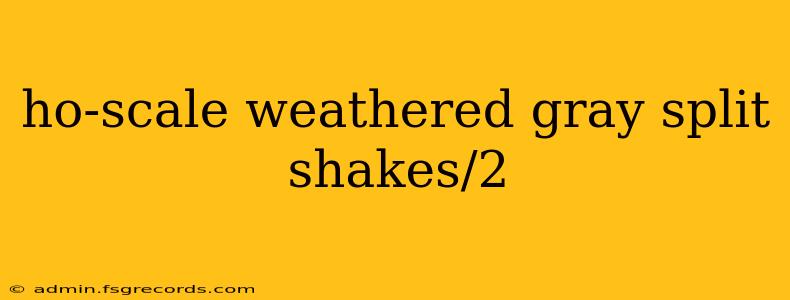 ho-scale weathered gray split shakes/2

© admin.fsgrecords.com